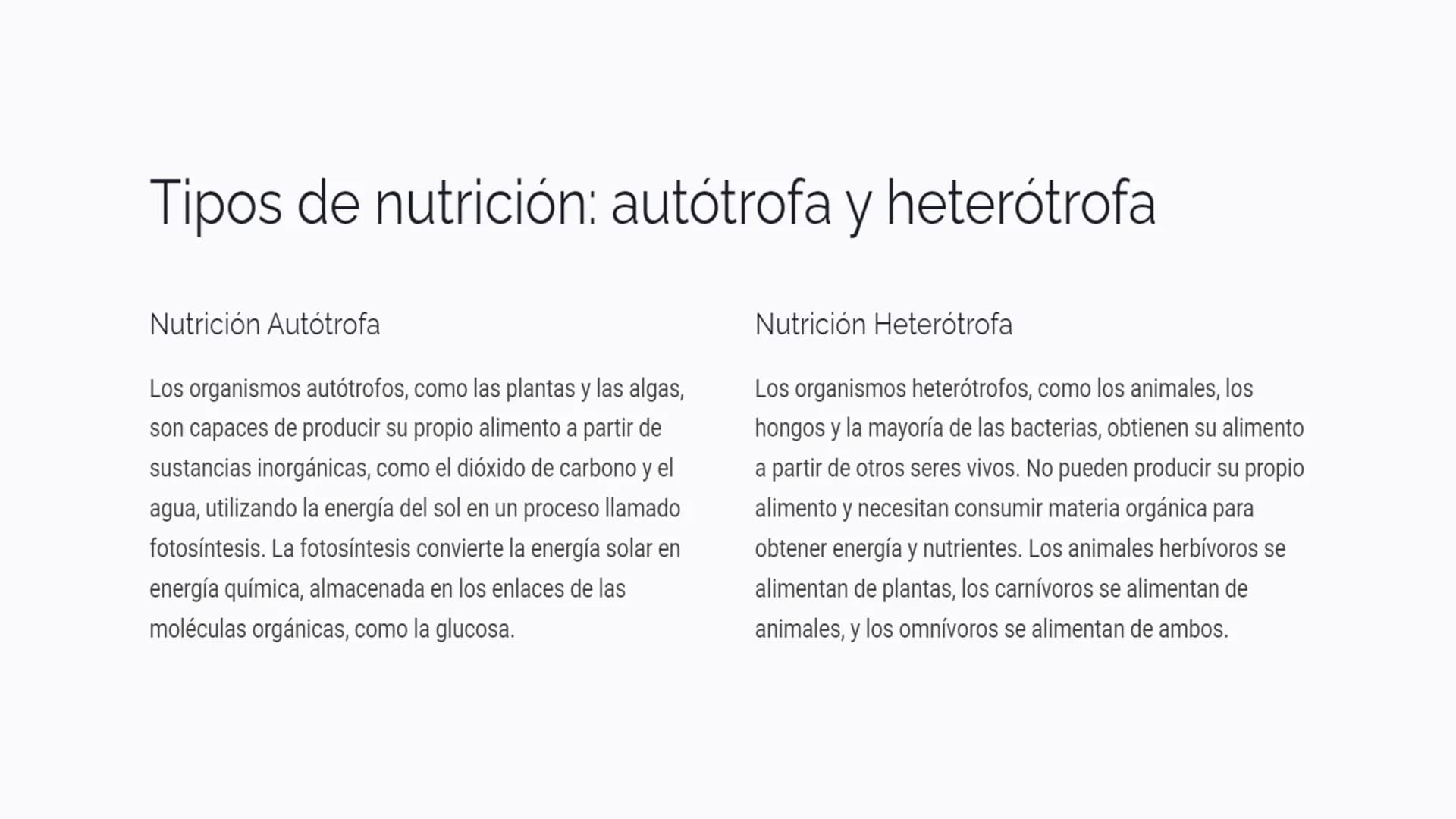 Tipos de nutrición: autótrofa y heterótrofa

Nutrición Autótrofa

Los organismos autótrofos, como las plantas y las algas, son capaces de producir su propio alimento a partir de sustancias inorgánicas, como el dióxido de carbono y el agua, utilizando la energía del sol en un proceso llamado fotosíntesis. La fotosíntesis convierte la energía solar en energía química, almacenada en los enlaces de las moléculas orgánicas, como la glucosa.

Nutrición Heterótrofa

Los organismos heterótrofos, como los animales, los hongos y la mayoría de las bacterias, obtienen su alimento a partir de otros seres vivos. No pueden producir su propio alimento y necesitan consumir materia orgánica para obtener energía y nutrientes. Los animales herbívoros se alimentan de plantas, los carnívoros se alimentan de animales, y los omnívoros se alimentan de ambos.